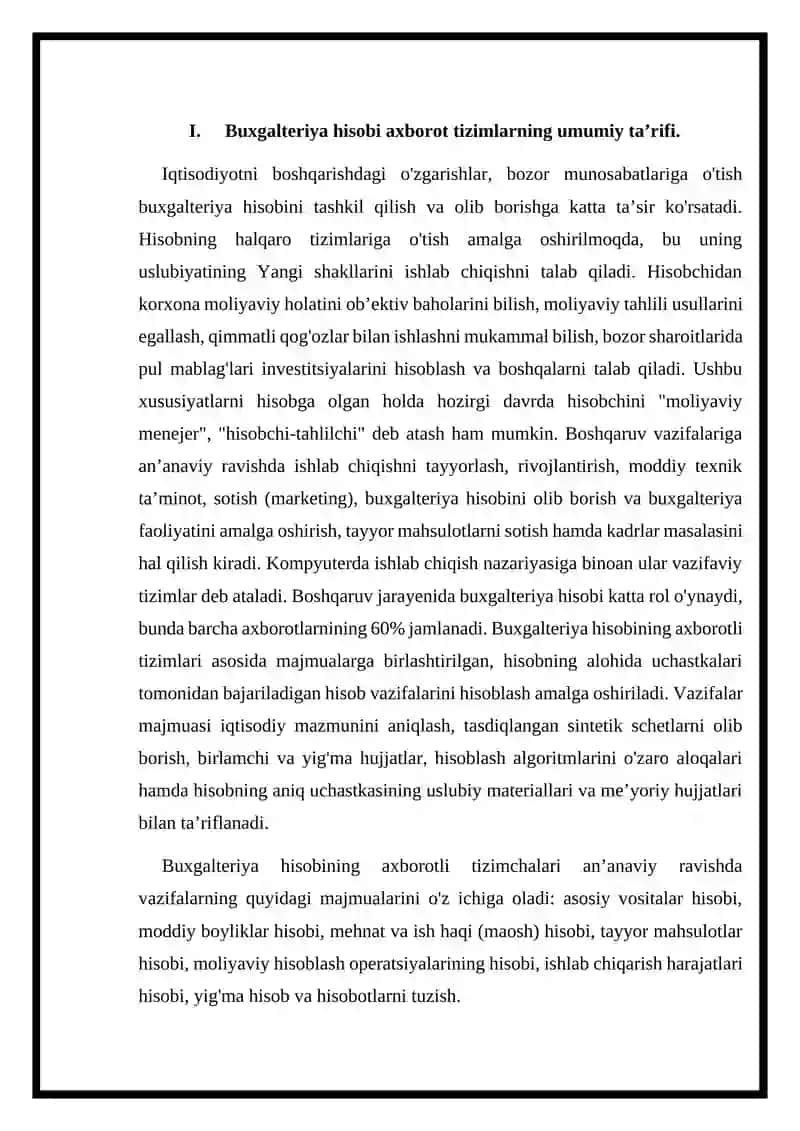 I. Buxgalteriya hisobi axborot tizimlarning umumiy ta'rifi.

Iqtisodiyotni boshqarishdagi o'zgarishlar, bozor munosabatlariga o'tish buxgalteriya hisobini tashkil qilish va olib borishga katta ta'sir ko'rsatadi. Hisobning halqaro tizimlariga o'tish amalga oshirilmoqda, bu uning uslubiyatining Yangi shakllarini ishlab chiqishni talab qiladi. Hisobchidan korxona moliyaviy holatini ob'ektiv baholarini bilish, moliyaviy tahlili usullarini egallash, qimmatli qog'ozlar bilan ishlashni mukammal bilish, bozor sharoitlarida pul mablag'lari investitsiyalarini hisoblash va boshqalarni talab qiladi. Ushbu xususiyatlarni hisobga olgan holda hozirgi davrda hisobchini "moliyaviy menejer", "hisobchi-tahlilchi" deb atash ham mumkin. Boshqaruv vazifalariga an'anaviy ravishda ishlab chiqishni tayyorlash, rivojlantirish, moddiy texnik ta'minot, sotish (marketing), buxgalteriya hisobini olib borish va buxgalteriya faoliyatini amalga oshirish, tayyor mahsulotlarni sotish hamda kadrlar masalasini hal qilish kiradi. Kompyuterda ishlab chiqish nazariyasiga binoan ular vazifaviy tizimlar deb ataladi. Boshqaruv jarayenida buxgalteriya hisobi katta rol o'ynaydi, bunda barcha axborotlarnining 60% jamlanadi. Buxgalteriya hisobining axborotli tizimlari asosida majmualarga birlashtirilgan, hisobning alohida uchastkalari tomonidan bajariladigan hisob vazifalarini hisoblash amalga oshiriladi. Vazifalar majmuasi iqtisodiy mazmunini aniqlash, tasdiqlangan sintetik schetlarni olib borish, birlamchi va yig'ma hujjatlar, hisoblash algoritmlarini o'zaro aloqalari hamda hisobning aniq uchastkasining uslubiy materiallari va me'yoriy hujjatlari bilan ta'riflanadi.

Buxgalteriya hisobining axborotli tizimchalari an'anaviy ravishda vazifalarning quyidagi majmualarini o'z ichiga oladi: asosiy vositalar hisobi, moddiy boyliklar hisobi, mehnat va ish haqi (maosh) hisobi, tayyor mahsulotlar hisobi, moliyaviy hisoblash operatsiyalarining hisobi, ishlab chiqarish harajatlari hisobi, yig'ma hisob va hisobotlarni tuzish.